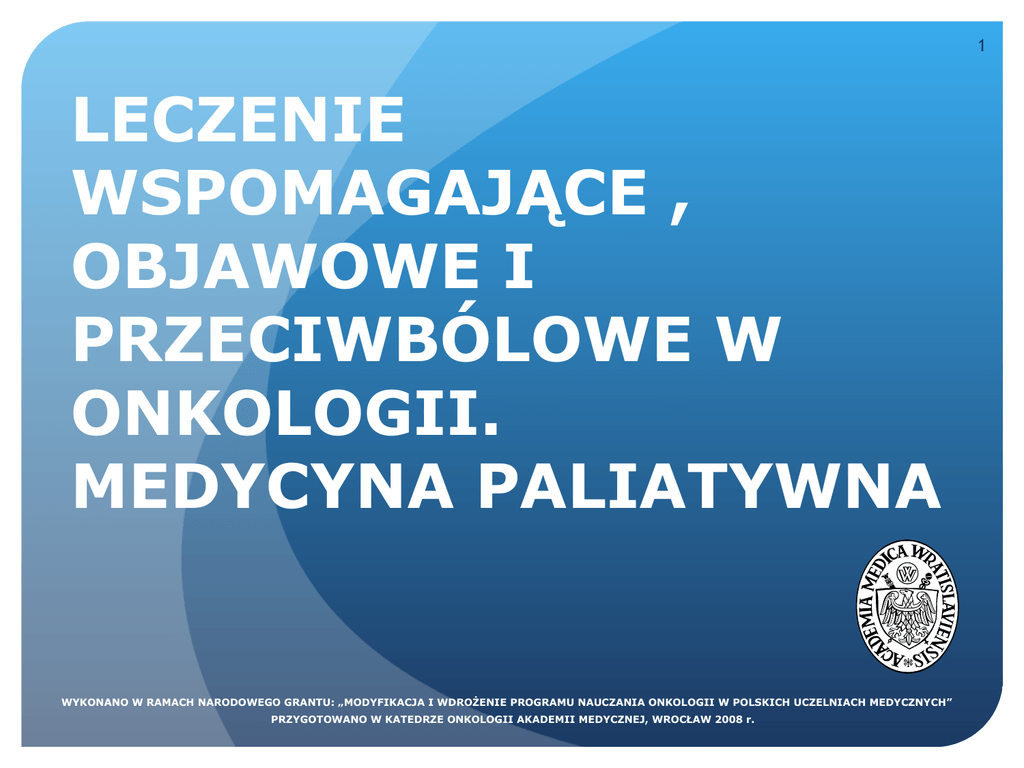 1

LECZENIE WSPOMAGAJĄCE , OBJAWOWE I PRZECIWBÓLOWE W ONKOLOGII. MEDYCYNA PALIATYWNA

ACADEMIA MEDICA WRATISLAVIENSIS

WYKONANO W RAMACH NARODOWEGO GRANTU: „MODYFIKACJA I WDROŻENIE PROGRAMU NAUCZANIA ONKOLOGII W POLSKICH UCZELNIACH MEDYCZNYCH"
PRZYGOTOWANO W KATEDRZE ONKOLOGII AKADEMII MEDYCZNEJ, WROCŁAW 2008 r.